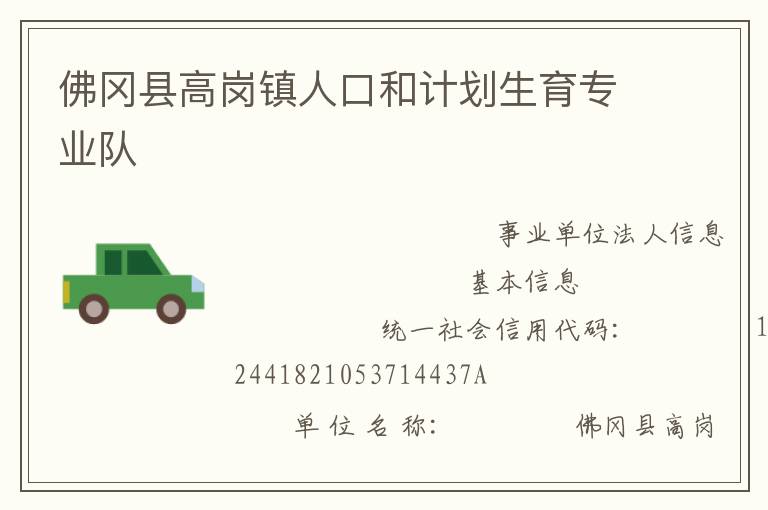 佛冈县高岗镇人口和计划生育专业队

事业单位法人信息

基本信息

统一社会信用代码： 1

2441821053714437A

单位名称： 佛冈县高岗